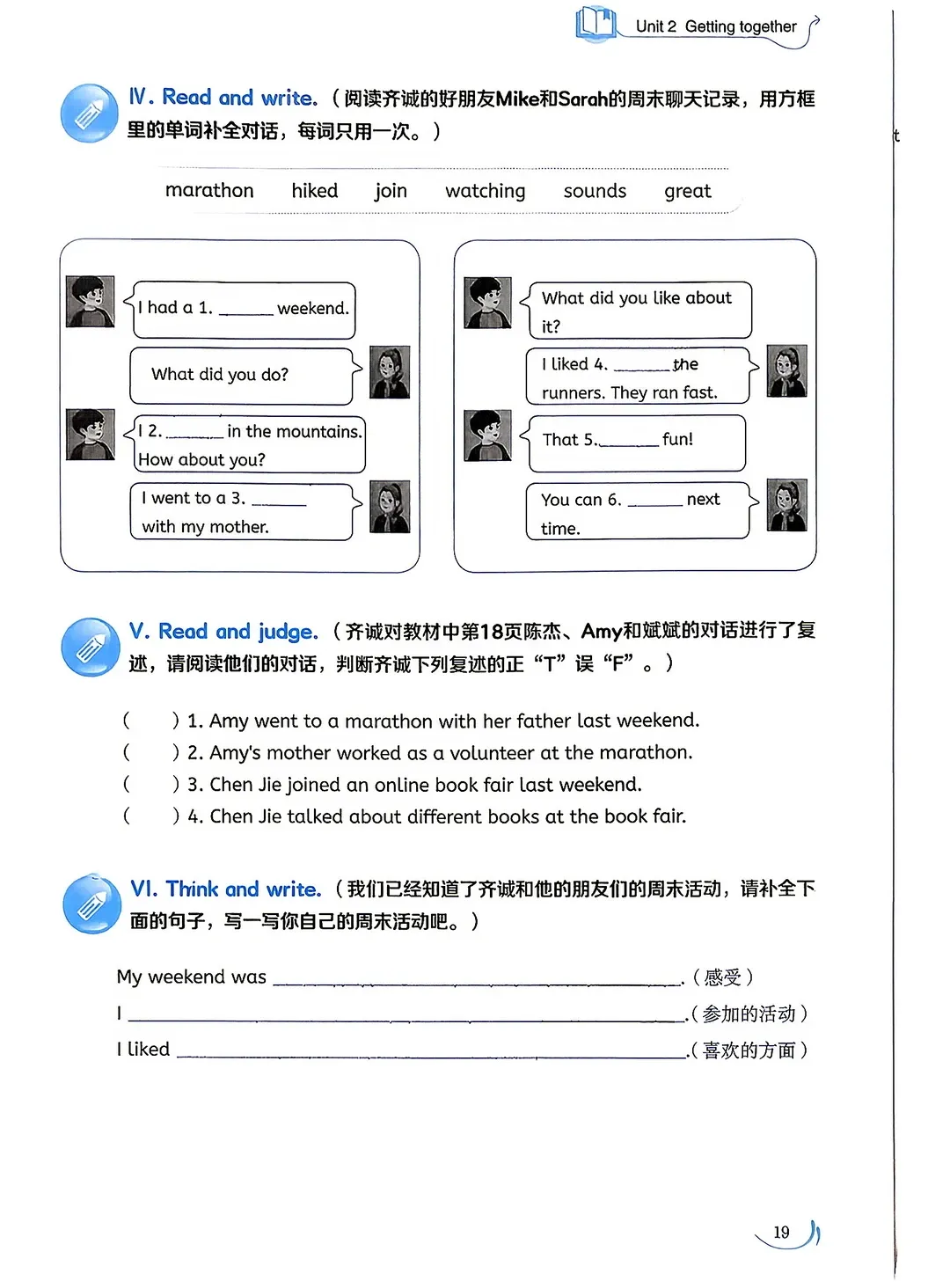 Unit 2 Getting together

Ⅳ. Read and write.（阅读齐诚的好朋友Mike和Sarah的周末聊天记录，用方框里的单词补全对话，每词只用一次。）

marathon hiked join watching sounds great

I had a 1. ____ weekend.

What did you do?

I 2. ____ in the mountains. How about you?

I went to a 3. ____ with my mother.

What did you like about it?

I liked 4. ____ the runners. They ran fast.

That 5. ____ fun!

You can 6. ____ next time.

V. Read and judge.（齐诚对教材中第18页陈杰、Amy和斌斌的对话进行了复述，请阅读他们的对话，判断齐诚下列复述的正“T”误“F”。）

( ) 1. Amy went to a marathon with her father last weekend.
( ) 2. Amy's mother worked as a volunteer at the marathon.
( ) 3. Chen Jie joined an online book fair last weekend.
( ) 4. Chen Jie talked about different books at the book fair.

Ⅵ. Think and write.（我们已经知道了齐诚和他的朋友们的周末活动，请补全下面的句子，写一写你自己的周末活动吧。）

My weekend was ____.（感受）

I ____.（参加的活动）

I liked ____.（喜欢的方面）

19